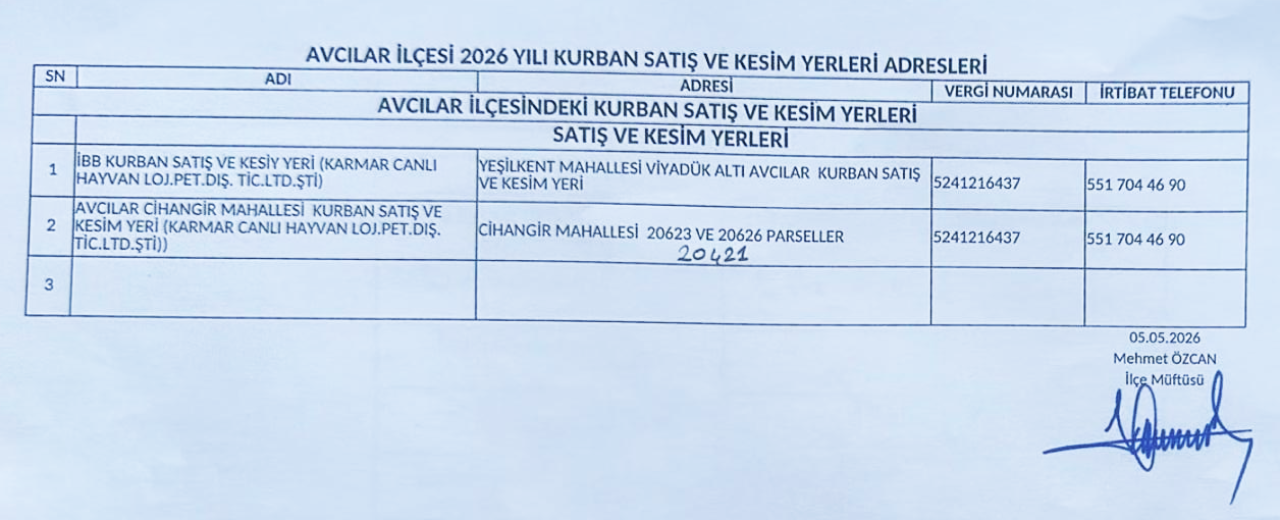 AVCILAR İLÇESİ 2026 YILI KURBAN SATIŞ VE KESİM YERLERİ ADRESLERİ

| SN | ADI | ADRESİ | VERGİ NUMARASI | İRTİBAT TELEFONU |
|---|---|---|---|---|
| | AVCILAR İLÇESİNDEKİ KURBAN SATIŞ VE KESİM YERLERİ | | | |
| | SATIŞ VE KESİM YERLERİ | | | |
| 1 | İBB KURBAN SATIŞ VE KESİY YERİ (KARMAR CANLI HAYVAN LOJ.PET.DIŞ. TİC.LTD.ŞTİ) | YEŞİLKENT MAHALLESİ VİYADÜK ALTI AVCILAR KURBAN SATIŞ VE KESİM YERİ | 5241216437 | 551 704 46 90 |
| 2 | AVCILAR CİHANGİR MAHALLESİ KURBAN SATIŞ VE KESİM YERİ (KARMAR CANLI HAYVAN LOJ.PET.DIŞ. TİC.LTD.ŞTİ)) | CİHANGİR MAHALLESİ 20623 VE 20626 PARSELLER 20421 | 5241216437 | 551 704 46 90 |
| 3 | | | | |

05.05.2026
Mehmet ÖZCAN
İlçe Müftüsü